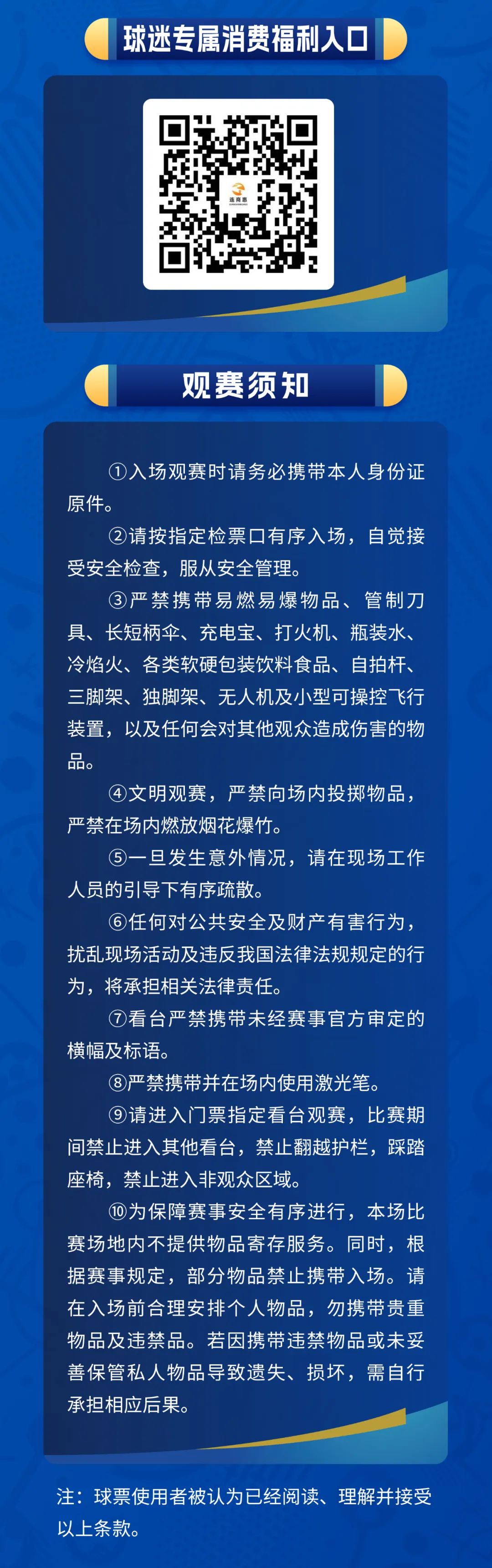 球迷专属消费福利入口

连商惠

观赛须知

①入场观赛时请务必携带本人身份证原件。

②请按指定检票口有序入场，自觉接受安全检查，服从安全管理。

③严禁携带易燃易爆物品、管制刀具、长短柄伞、充电宝、打火机、瓶装水、冷焰火、各类软硬包装饮料食品、自拍杆、三脚架、独脚架、无人机及小型可操控飞行装置，以及任何会对其他观众造成伤害的物品。

④文明观赛，严禁向场内投掷物品，严禁在场内燃放烟花爆竹。

⑤一旦发生意外情况，请在现场工作人员的引导下有序疏散。

⑥任何对公共安全及财产有害行为，扰乱现场活动及违反我国法律法规规定的行为，将承担相关法律责任。

⑦看台严禁携带未经赛事官方审定的横幅及标语。

⑧严禁携带并在场内使用激光笔。

⑨请进入门票指定看台观赛，比赛期间禁止进入其他看台，禁止翻越护栏，踩踏座椅，禁止进入非观众区域。

⑩为保障赛事安全有序进行，本场比赛场地内不提供物品寄存服务。同时，根据赛事规定，部分物品禁止携带入场。请在入场前合理安排个人物品，勿携带贵重物品及违禁品。若因携带违禁物品或未妥善保管私人物品导致遗失、损坏，需自行承担相应后果。

注：球票使用者被认为已经阅读、理解并接受以上条款。